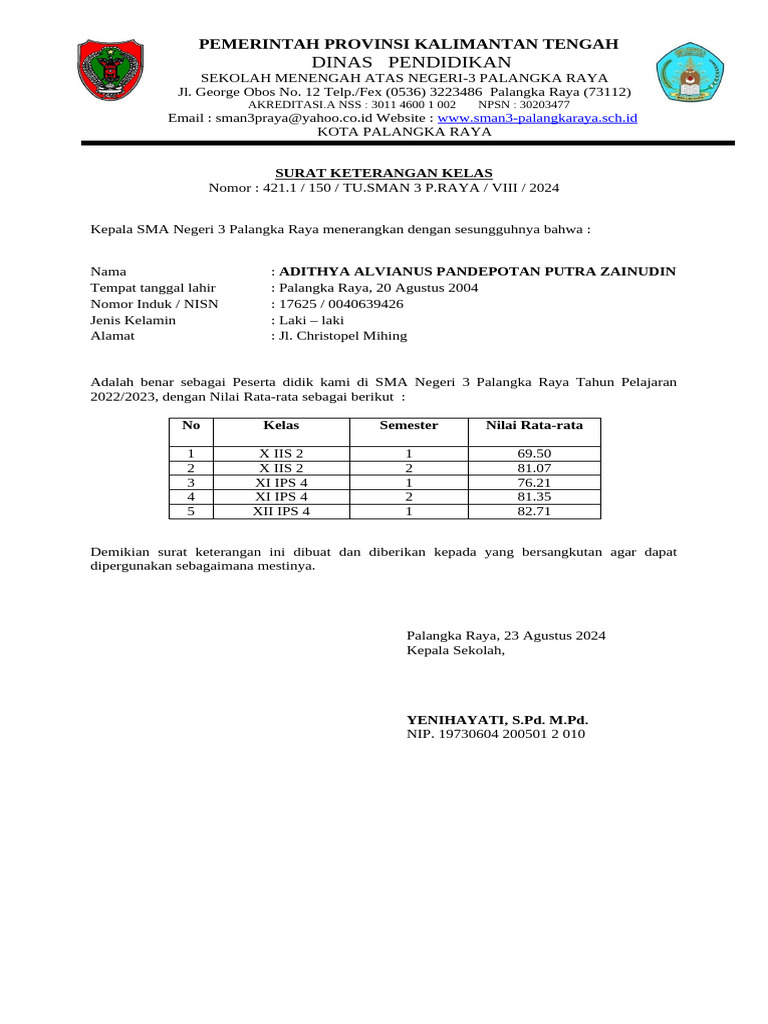 PEMERINTAH PROVINSI KALIMANTAN TENGAH
DINAS PENDIDIKAN
SEKOLAH MENENGAH ATAS NEGERI-3 PALANGKA RAYA
Jl. George Obos No. 12 Telp./Fex (0536) 3223486 Palangka Raya (73112)
AKREDITASI.A NSS : 3011 4600 1 002 NPSN : 30203477
Email : sman3praya@yahoo.co.id Website : www.sman3-palangkaraya.sch.id
KOTA PALANGKA RAYA

SURAT KETERANGAN KELAS
Nomor : 421.1 / 150 / TU.SMAN 3 P.RAYA / VIII / 2024

Kepala SMA Negeri 3 Palangka Raya menerangkan dengan sesungguhnya bahwa :

Nama : ADITHYA ALVIANUS PANDEPOTAN PUTRA ZAINUDIN
Tempat tanggal lahir : Palangka Raya, 20 Agustus 2004
Nomor Induk / NISN : 17625 / 0040639426
Jenis Kelamin : Laki – laki
Alamat : Jl. Christopel Mihing

Adalah benar sebagai Peserta didik kami di SMA Negeri 3 Palangka Raya Tahun Pelajaran 2022/2023, dengan Nilai Rata-rata sebagai berikut :

| No | Kelas | Semester | Nilai Rata-rata |
|---|---|---|---|
| 1 | X IIS 2 | 1 | 69.50 |
| 2 | X IIS 2 | 2 | 81.07 |
| 3 | XI IPS 4 | 1 | 76.21 |
| 4 | XI IPS 4 | 2 | 81.35 |
| 5 | XII IPS 4 | 1 | 82.71 |

Demikian surat keterangan ini dibuat dan diberikan kepada yang bersangkutan agar dapat dipergunakan sebagaimana mestinya.

Palangka Raya, 23 Agustus 2024
Kepala Sekolah,

YENIHAYATI, S.Pd. M.Pd.
NIP. 19730604 200501 2 010